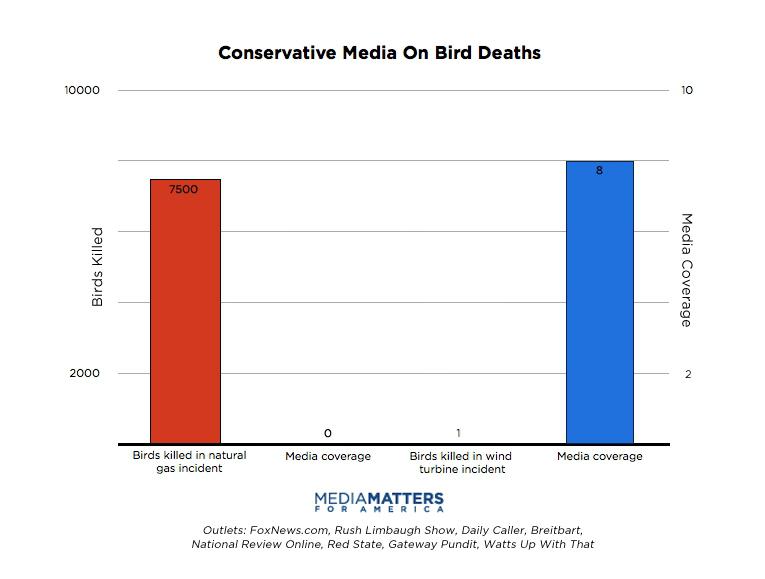 Conservative Media On Bird Deaths

10000
2000
Birds Killed

10
2
Media Coverage

7500
0
1
8

Birds killed in natural gas incident
Media coverage
Birds killed in wind turbine incident
Media coverage

MEDIAMATTERS FOR AMERICA

Outlets: FoxNews.com, Rush Limbaugh Show, Daily Caller, Breitbart, National Review Online, Red State, Gateway Pundit, Watts Up With That